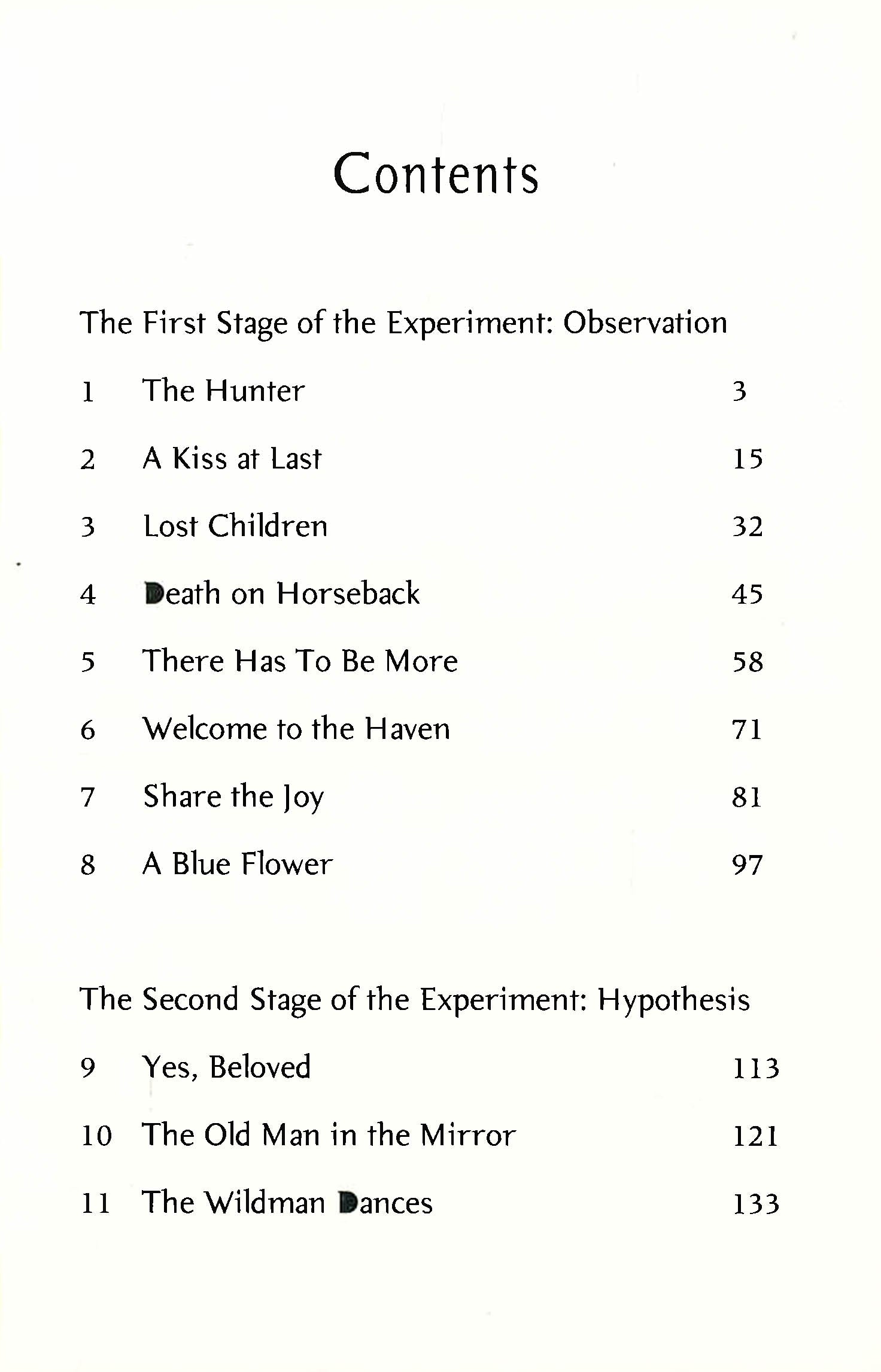 Contents

The First Stage of the Experiment: Observation

1 The Hunter 3

2 A Kiss at Last 15

3 Lost Children 32

4 Death on Horseback 45

5 There Has To Be More 58

6 Welcome to the Haven 71

7 Share the Joy 81

8 A Blue Flower 97

The Second Stage of the Experiment: Hypothesis

9 Yes, Beloved 113

10 The Old Man in the Mirror 121

11 The Wildman Dances 133